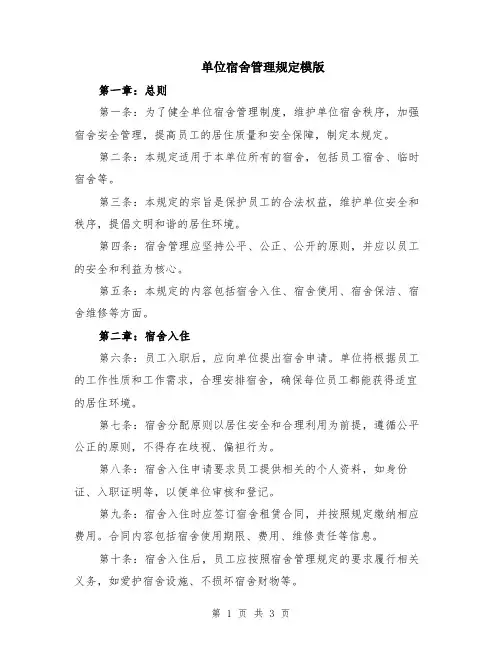 单位宿舍管理规定模版

第一章：总则

第一条：为了健全单位宿舍管理制度，维护单位宿舍秩序，加强宿舍安全管理，提高员工的居住质量和安全保障，制定本规定。

第二条：本规定适用于本单位所有的宿舍，包括员工宿舍、临时宿舍等。

第三条：本规定的宗旨是保护员工的合法权益，维护单位安全和秩序，提倡文明和谐的居住环境。

第四条：宿舍管理应坚持公平、公正、公开的原则，并应以员工的安全和利益为核心。

第五条：本规定的内容包括宿舍入住、宿舍使用、宿舍保洁、宿舍维修等方面。

第二章：宿舍入住

第六条：员工入职后，应向单位提出宿舍申请。单位将根据员工的工作性质和工作需求，合理安排宿舍，确保每位员工都能获得适宜的居住环境。

第七条：宿舍分配原则以居住安全和合理利用为前提，遵循公平公正的原则，不得存在歧视、偏袒行为。

第八条：宿舍入住申请要求员工提供相关的个人资料，如身份证、入职证明等，以便单位审核和登记。

第九条：宿舍入住时应签订宿舍租赁合同，并按照规定缴纳相应费用。合同内容包括宿舍使用期限、费用、维修责任等信息。

第十条：宿舍入住后，员工应按照宿舍管理规定的要求履行相关义务，如爱护宿舍设施、不损坏宿舍财物等。

第 1 页 共 3 页